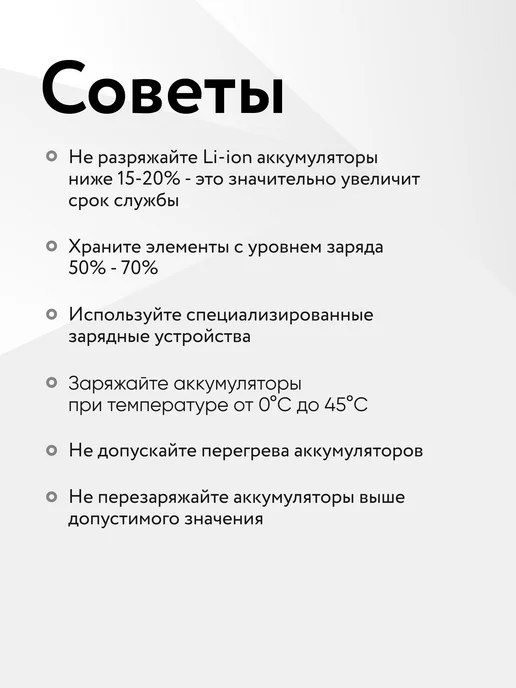 Советы

• Не разряжайте Li-ion аккумуляторы ниже 15-20% - это значительно увеличит срок службы

• Храните элементы с уровнем заряда 50% - 70%

• Используйте специализированные зарядные устройства

• Заряжайте аккумуляторы при температуре от 0°C до 45°C

• Не допускайте перегрева аккумуляторов

• Не перезаряжайте аккумуляторы выше допустимого значения